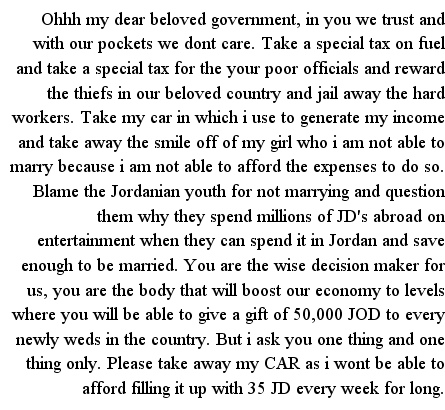 Ohhh my dear beloved government, in you we trust and with our pockets we dont care. Take a special tax on fuel and take a special tax for the your poor officials and reward the thiefs in our beloved country and jail away the hard workers. Take my car in which i use to generate my income and take away the smile off of my girl who i am not able to marry because i am not able to afford the expenses to do so. Blame the Jordanian youth for not marrying and question them why they spend millions of JD's abroad on entertainment when they can spend it in Jordan and save enough to be married. You are the wise decision maker for us, you are the body that will boost our economy to levels where you will be able to give a gift of 50,000 JOD to every newly weds in the country. But i ask you one thing and one thing only. Please take away my CAR as i wont be able to afford filling it up with 35 JD every week for long.